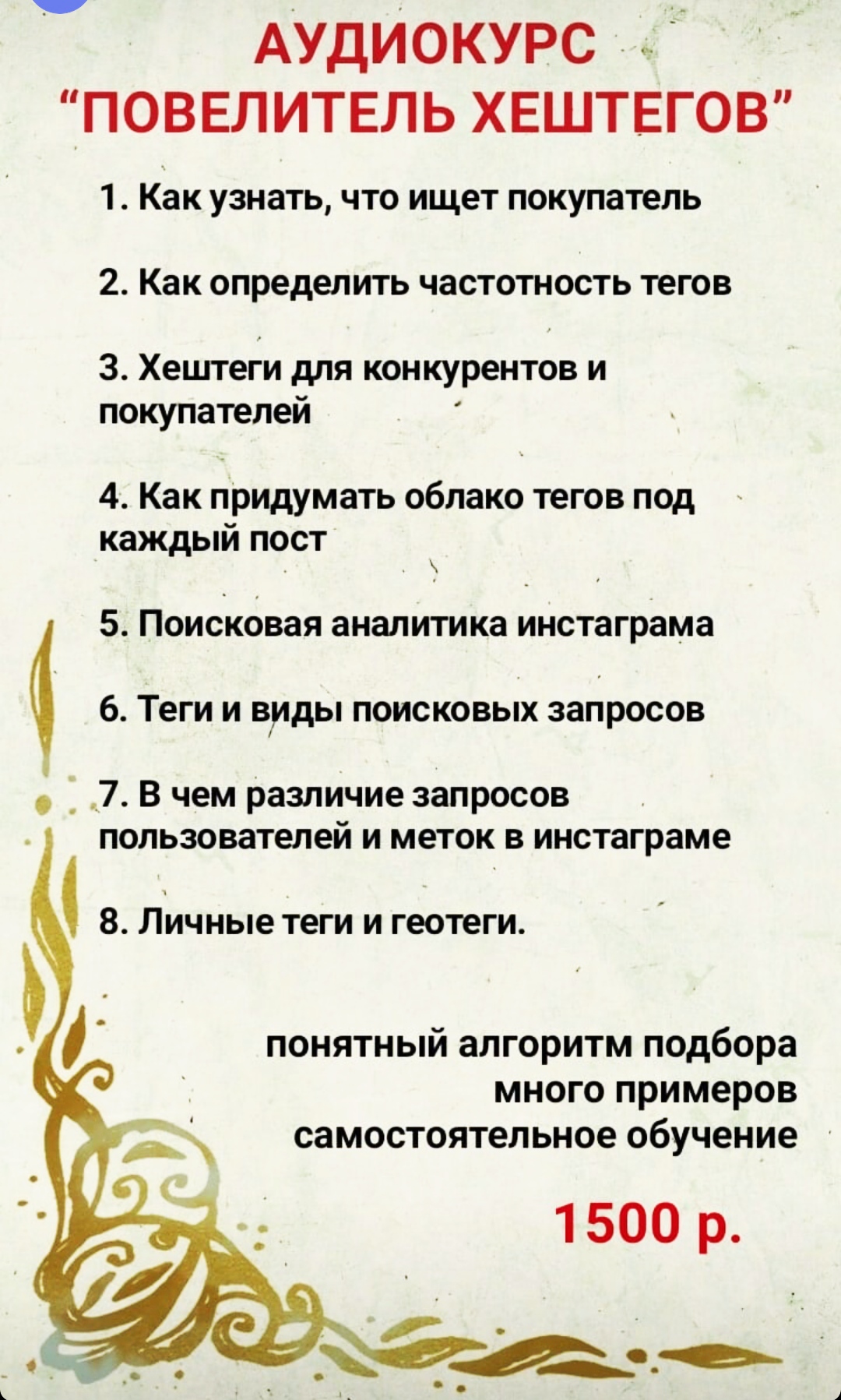 АУДИОКУРС
“ПОВЕЛИТЕЛЬ ХЕШТЕГОВ”

1. Как узнать, что ищет покупатель

2. Как определить частотность тегов

3. Хештеги для конкурентов и покупателей

4. Как придумать облако тегов под каждый пост

5. Поисковая аналитика инстаграма

6. Теги и виды поисковых запросов

7. В чем различие запросов пользователей и меток в инстаграме

8. Личные теги и геотеги.

понятный алгоритм подбора
много примеров
самостоятельное обучение

1500 р.